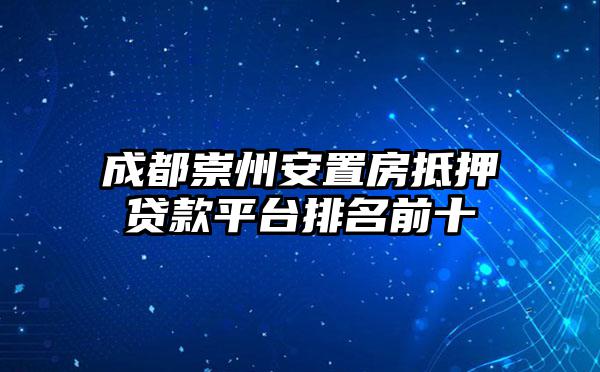 成都崇州安置房抵押贷款平台排名前十